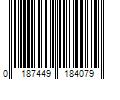 0 187449 184079